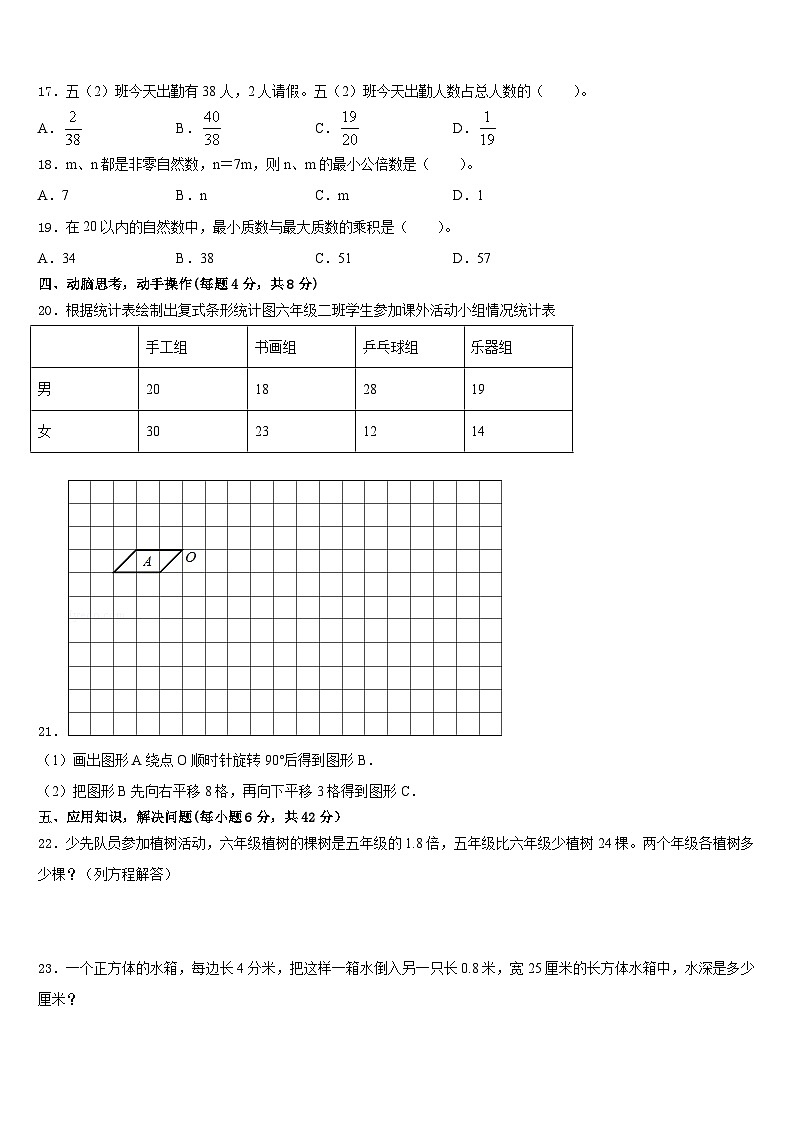 17．五（2）班今天出勤有 38 人，2 人请假。五（2）班今天出勤人数占总人数的（　　）。

A．$\frac{2}{38}$　　B．$\frac{40}{38}$　　C．$\frac{19}{20}$　　D．$\frac{1}{19}$

18．m、n 都是非零自然数，n=7m，则 n、m 的最小公倍数是（　　）。

A．7　　B．n　　C．m　　D．1

19．在 20 以内的自然数中，最小质数与最大质数的乘积是（　　）。

A．34　　B．38　　C．51　　D．57

四、动脑思考，动手操作(每题 4 分，共 8 分)

20．根据统计表绘制出复式条形统计图六年级二班学生参加课外活动小组情况统计表

| | 手工组 | 书画组 | 乒乓球组 | 乐器组 |
|---|---|---|---|---|
| 男 | 20 | 18 | 28 | 19 |
| 女 | 30 | 23 | 12 | 14 |

A　O

21．

（1）画出图形 A 绕点 O 顺时针旋转 90°后得到图形 B．

（2）把图形 B 先向右平移 8 格，再向下平移 3 格得到图形 C．

五、应用知识，解决问题(每小题 6 分，共 42 分)

22．少先队员参加植树活动，六年级植树的棵树是五年级的 1.8 倍，五年级比六年级少植树 24 棵。两个年级各植树多少棵？（列方程解答）

23．一个正方体的水箱，每边长 4 分米，把这样一箱水倒入另一只长 0.8 米，宽 25 厘米的长方体水箱中，水深是多少厘米？